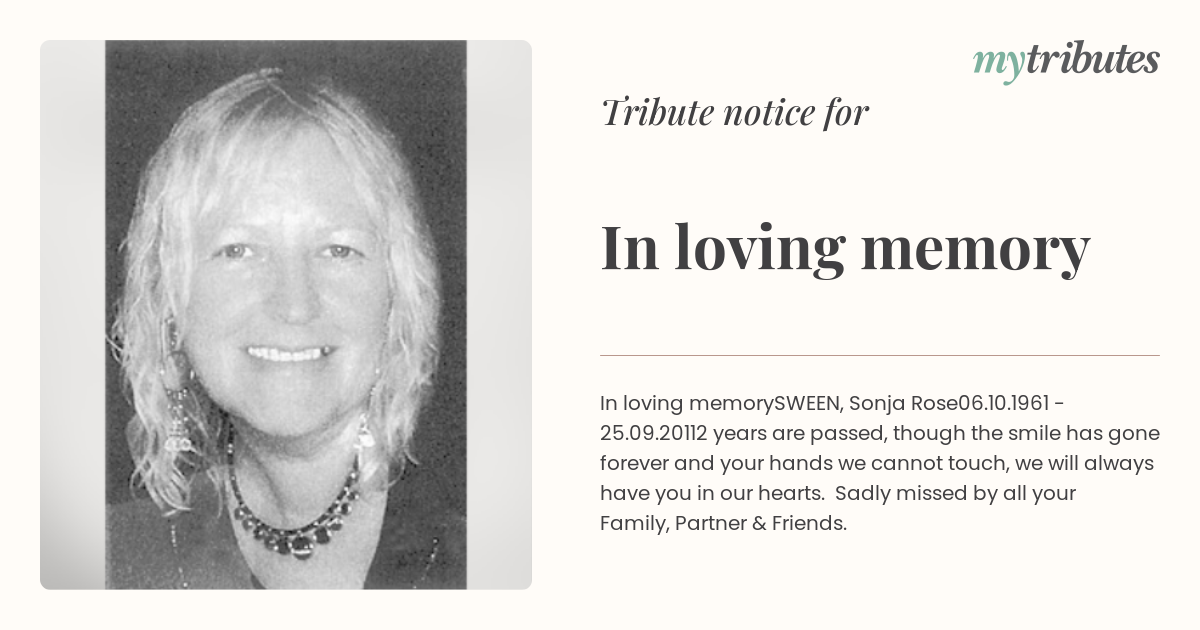 mytributes

Tribute notice for

In loving memory

In loving memorySWEEN, Sonja Rose06.10.1961 - 25.09.20112 years are passed, though the smile has gone forever and your hands we cannot touch, we will always have you in our hearts.  Sadly missed by all your Family, Partner & Friends.